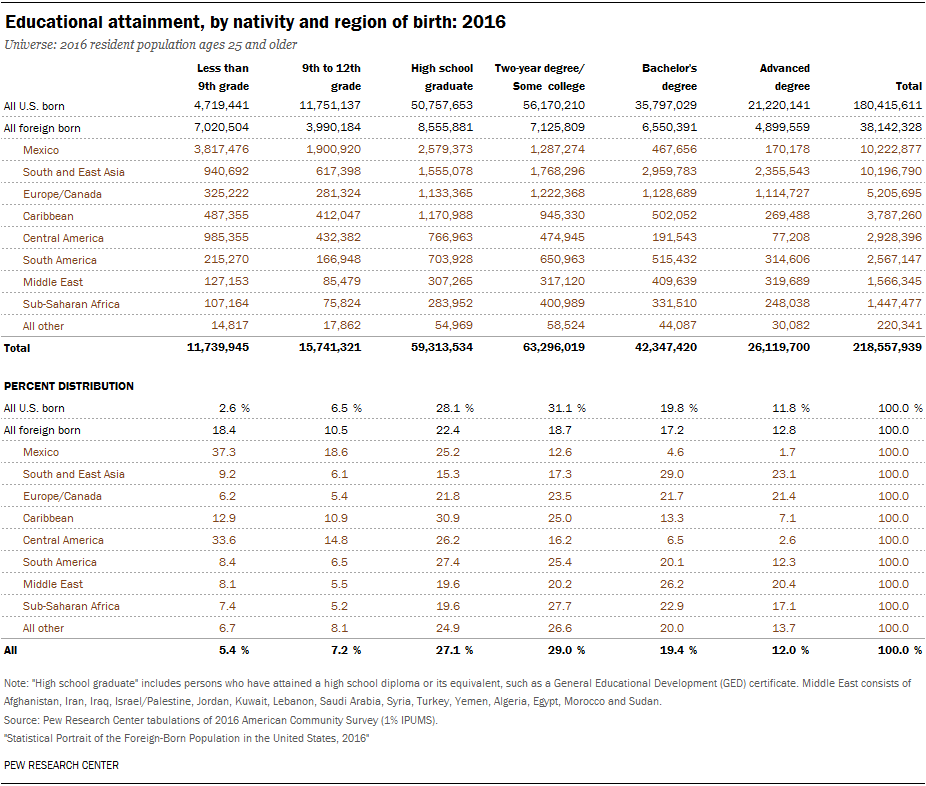 Educational attainment, by nativity and region of birth: 2016

Universe: 2016 resident population ages 25 and older

| | Less than 9th grade | 9th to 12th grade | High school graduate | Two-year degree/ Some college | Bachelor's degree | Advanced degree | Total |
|---|---|---|---|---|---|---|---|
| All U.S. born | 4,719,441 | 11,751,137 | 50,757,653 | 56,170,210 | 35,797,029 | 21,220,141 | 180,415,611 |
| All foreign born | 7,020,504 | 3,990,184 | 8,555,881 | 7,125,809 | 6,550,391 | 4,899,559 | 38,142,328 |
| Mexico | 3,817,476 | 1,900,920 | 2,579,373 | 1,287,274 | 467,656 | 170,178 | 10,222,877 |
| South and East Asia | 940,692 | 617,398 | 1,555,078 | 1,768,296 | 2,959,783 | 2,355,543 | 10,196,790 |
| Europe/Canada | 325,222 | 281,324 | 1,133,365 | 1,222,368 | 1,128,689 | 1,114,727 | 5,205,695 |
| Caribbean | 487,355 | 412,047 | 1,170,988 | 945,330 | 502,052 | 269,488 | 3,787,260 |
| Central America | 985,355 | 432,382 | 766,963 | 474,945 | 191,543 | 77,208 | 2,928,396 |
| South America | 215,270 | 166,948 | 703,928 | 650,963 | 515,432 | 314,606 | 2,567,147 |
| Middle East | 127,153 | 85,479 | 307,265 | 317,120 | 409,639 | 319,689 | 1,566,345 |
| Sub-Saharan Africa | 107,164 | 75,824 | 283,952 | 400,989 | 331,510 | 248,038 | 1,447,477 |
| All other | 14,817 | 17,862 | 54,969 | 58,524 | 44,087 | 30,082 | 220,341 |
| Total | 11,739,945 | 15,741,321 | 59,313,534 | 63,296,019 | 42,347,420 | 26,119,700 | 218,557,939 |

PERCENT DISTRIBUTION

| | | | | | | | |
|---|---|---|---|---|---|---|---|
| All U.S. born | 2.6 % | 6.5 % | 28.1 % | 31.1 % | 19.8 % | 11.8 % | 100.0 % |
| All foreign born | 18.4 | 10.5 | 22.4 | 18.7 | 17.2 | 12.8 | 100.0 |
| Mexico | 37.3 | 18.6 | 25.2 | 12.6 | 4.6 | 1.7 | 100.0 |
| South and East Asia | 9.2 | 6.1 | 15.3 | 17.3 | 29.0 | 23.1 | 100.0 |
| Europe/Canada | 6.2 | 5.4 | 21.8 | 23.5 | 21.7 | 21.4 | 100.0 |
| Caribbean | 12.9 | 10.9 | 30.9 | 25.0 | 13.3 | 7.1 | 100.0 |
| Central America | 33.6 | 14.8 | 26.2 | 16.2 | 6.5 | 2.6 | 100.0 |
| South America | 8.4 | 6.5 | 27.4 | 25.4 | 20.1 | 12.3 | 100.0 |
| Middle East | 8.1 | 5.5 | 19.6 | 20.2 | 26.2 | 20.4 | 100.0 |
| Sub-Saharan Africa | 7.4 | 5.2 | 19.6 | 27.7 | 22.9 | 17.1 | 100.0 |
| All other | 6.7 | 8.1 | 24.9 | 26.6 | 20.0 | 13.7 | 100.0 |
| All | 5.4 % | 7.2 % | 27.1 % | 29.0 % | 19.4 % | 12.0 % | 100.0 % |

Note: "High school graduate" includes persons who have attained a high school diploma or its equivalent, such as a General Educational Development (GED) certificate. Middle East consists of Afghanistan, Iran, Iraq, Israel/Palestine, Jordan, Kuwait, Lebanon, Saudi Arabia, Syria, Turkey, Yemen, Algeria, Egypt, Morocco and Sudan.
Source: Pew Research Center tabulations of 2016 American Community Survey (1% IPUMS).
"Statistical Portrait of the Foreign-Born Population in the United States, 2016"

PEW RESEARCH CENTER